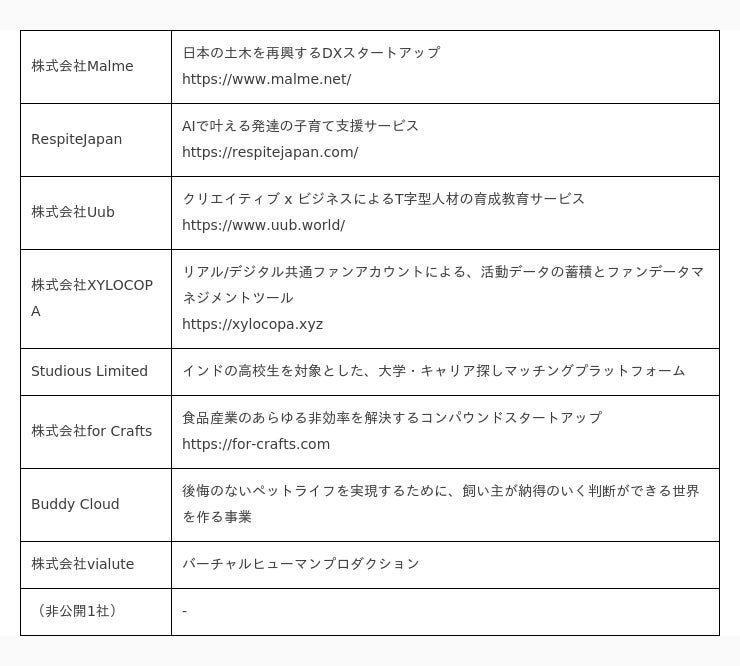 | | |
|---|---|
| 株式会社Malme | 日本の土木を再興するDXスタートアップ https://www.malme.net/ |
| RespiteJapan | AIで叶える発達の子育て支援サービス https://respitejapan.com/ |
| 株式会社Uub | クリエイティブ x ビジネスによるT字型人材の育成教育サービス https://www.uub.world/ |
| 株式会社XYLOCOPA | リアル/デジタル共通ファンアカウントによる、活動データの蓄積とファンデータマネジメントツール https://xylocopa.xyz |
| Studious Limited | インドの高校生を対象とした、大学・キャリア探しマッチングプラットフォーム |
| 株式会社for Crafts | 食品産業のあらゆる非効率を解決するコンパウンドスタートアップ https://for-crafts.com |
| Buddy Cloud | 後悔のないペットライフを実現するために、飼い主が納得のいく判断ができる世界を作る事業 |
| 株式会社vialute | バーチャルヒューマンプロダクション |
| （非公開1社） | - |